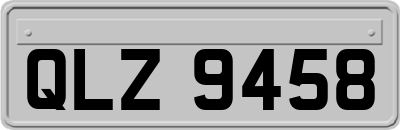 QLZ 9458